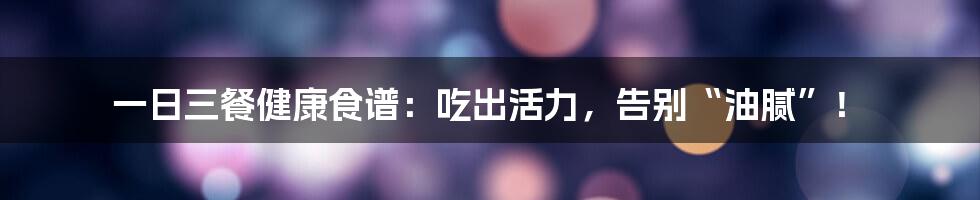 一日三餐健康食谱：吃出活力，告别“油腻”！